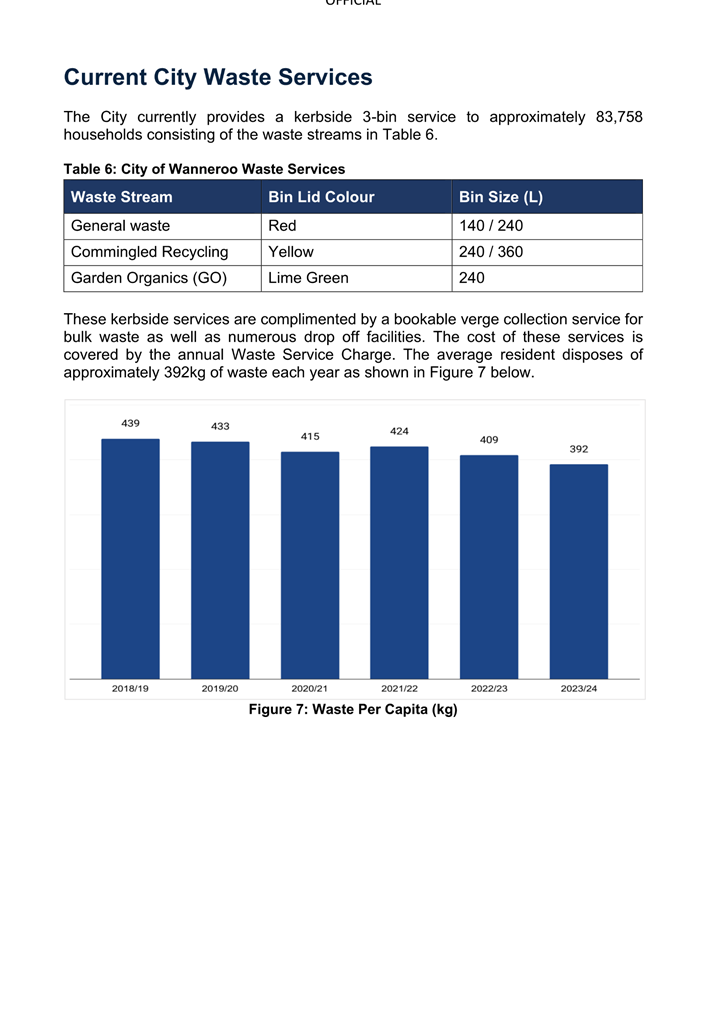 OFFICIAL

Current City Waste Services

The City currently provides a kerbside 3-bin service to approximately 83,758 households consisting of the waste streams in Table 6.

Table 6: City of Wanneroo Waste Services

| Waste Stream | Bin Lid Colour | Bin Size (L) |
|---|---|---|
| General waste | Red | 140 / 240 |
| Commingled Recycling | Yellow | 240 / 360 |
| Garden Organics (GO) | Lime Green | 240 |

These kerbside services are complimented by a bookable verge collection service for bulk waste as well as numerous drop off facilities. The cost of these services is covered by the annual Waste Service Charge. The average resident disposes of approximately 392kg of waste each year as shown in Figure 7 below.

439
433
415
424
409
392
2018/19
2019/20
2020/21
2021/22
2022/23
2023/24

Figure 7: Waste Per Capita (kg)